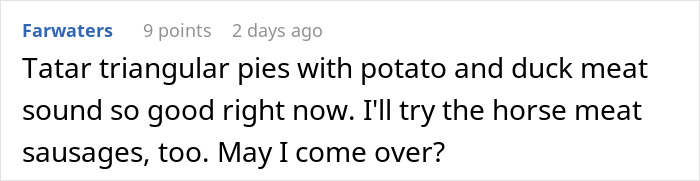 Farwaters 9 points 2 days ago

Tatar triangular pies with potato and duck meat sound so good right now. I'll try the horse meat sausages, too. May I come over?